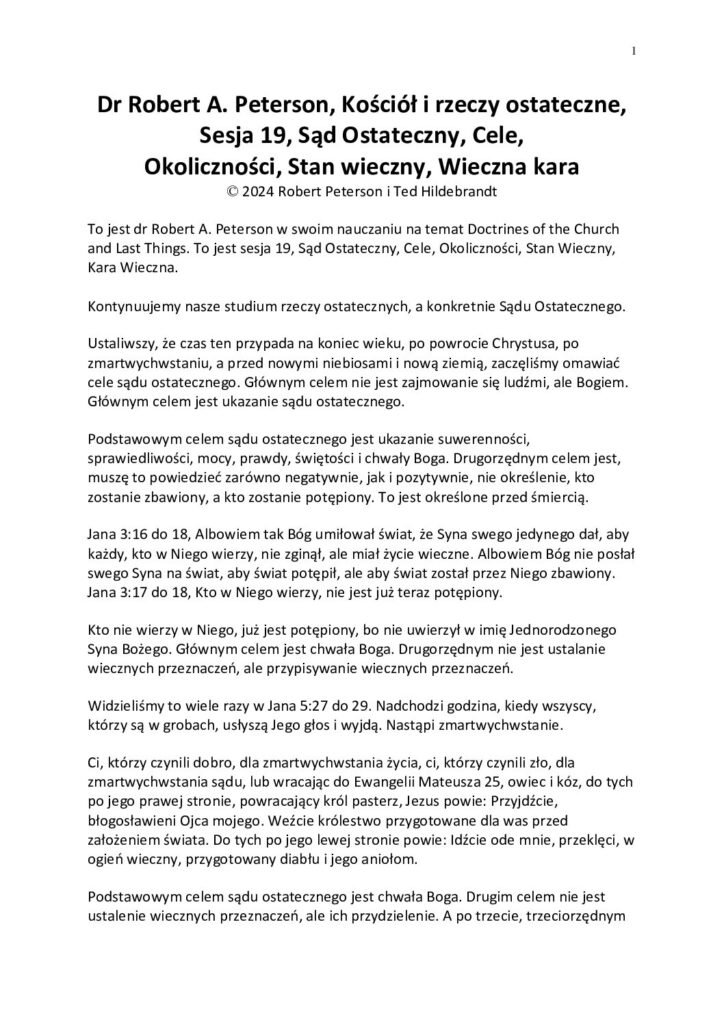 1

Dr Robert A. Peterson, Kościół i rzeczy ostateczne, Sesja 19, Sąd Ostateczny, Cele, Okoliczności, Stan wieczny, Wieczna kara
© 2024 Robert Peterson i Ted Hildebrandt

To jest dr Robert A. Peterson w swoim nauczaniu na temat Doctrines of the Church and Last Things. To jest sesja 19, Sąd Ostateczny, Cele, Okoliczności, Stan Wieczny, Kara Wieczna.

Kontynuujemy nasze studium rzeczy ostatecznych, a konkretnie Sądu Ostatecznego.

Ustaliwszy, że czas ten przypada na koniec wieku, po powrocie Chrystusa, po zmartwychwstaniu, a przed nowymi niebiosami i nową ziemią, zaczęliśmy omawiać cele sądu ostatecznego. Głównym celem nie jest zajmowanie się ludźmi, ale Bogiem. Głównym celem jest ukazanie sądu ostatecznego.

Podstawowym celem sądu ostatecznego jest ukazanie suwerenności, sprawiedliwości, mocy, prawdy, świętości i chwały Boga. Drugorzędnym celem jest, muszę to powiedzieć zarówno negatywnie, jak i pozytywnie, nie określenie, kto zostanie zbawiony, a kto zostanie potępiony. To jest określone przed śmiercią.

Jana 3:16 do 18, Albowiem tak Bóg umiłował świat, że Syna swego jedynego dał, aby każdy, kto w Niego wierzy, nie zginął, ale miał życie wieczne. Albowiem Bóg nie posłał swego Syna na świat, aby świat potępił, ale aby świat został przez Niego zbawiony. Jana 3:17 do 18, Kto w Niego wierzy, nie jest już teraz potępiony.

Kto nie wierzy w Niego, już jest potępiony, bo nie uwierzył w imię Jednorodzonego Syna Bożego. Głównym celem jest chwała Boga. Drugorzędnym nie jest ustalanie wiecznych przeznaczeń, ale przypisywanie wiecznych przeznaczeń.

Widzieliśmy to wiele razy w Jana 5:27 do 29. Nadchodzi godzina, kiedy wszyscy, którzy są w grobach, usłyszą Jego głos i wyjdą. Nastąpi zmartwychwstanie.

Ci, którzy czynili dobro, dla zmartwychwstania życia, ci, którzy czynili zło, dla zmartwychwstania sądu, lub wracając do Ewangelii Mateusza 25, owiec i kóz, do tych po jego prawej stronie, powracający król pasterz, Jezus powie: Przyjdźcie, błogosławieni Ojca mojego. Weźcie królestwo przygotowane dla was przed założeniem świata. Do tych po jego lewej stronie powie: Idźcie ode mnie, przeklęci, w ogień wieczny, przygotowany diabłu i jego aniołom.

Podstawowym celem sądu ostatecznego jest chwała Boga. Drugim celem nie jest ustalenie wiecznych przeznaczeń, ale ich przydzielenie. A po trzecie, trzeciorzędnym